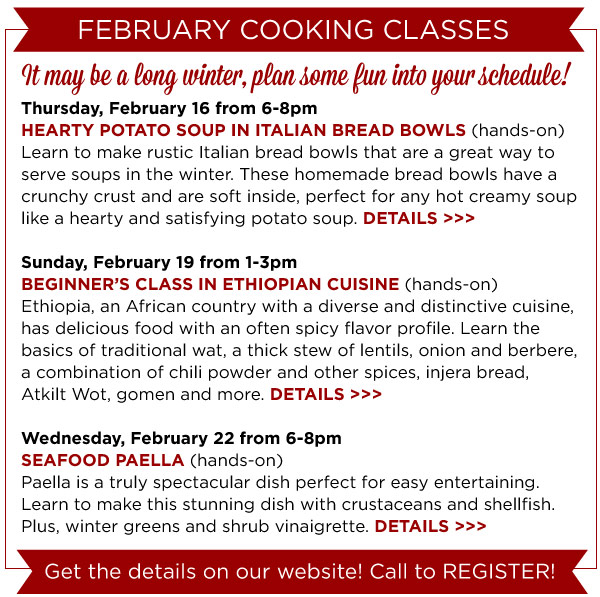 FEBRUARY COOKING CLASSES

It may be a long winter, plan some fun into your schedule!

Thursday, February 16 from 6-8pm
HEARTY POTATO SOUP IN ITALIAN BREAD BOWLS (hands-on)
Learn to make rustic Italian bread bowls that are a great way to serve soups in the winter. These homemade bread bowls have a crunchy crust and are soft inside, perfect for any hot creamy soup like a hearty and satisfying potato soup. DETAILS >>>

Sunday, February 19 from 1-3pm
BEGINNER'S CLASS IN ETHIOPIAN CUISINE (hands-on)
Ethiopia, an African country with a diverse and distinctive cuisine, has delicious food with an often spicy flavor profile. Learn the basics of traditional wat, a thick stew of lentils, onion and berbere, a combination of chili powder and other spices, injera bread, Atkilt Wot, gomen and more. DETAILS >>>

Wednesday, February 22 from 6-8pm
SEAFOOD PAELLA (hands-on)
Paella is a truly spectacular dish perfect for easy entertaining. Learn to make this stunning dish with crustaceans and shellfish. Plus, winter greens and shrub vinaigrette. DETAILS >>>

Get the details on our website! Call to REGISTER!